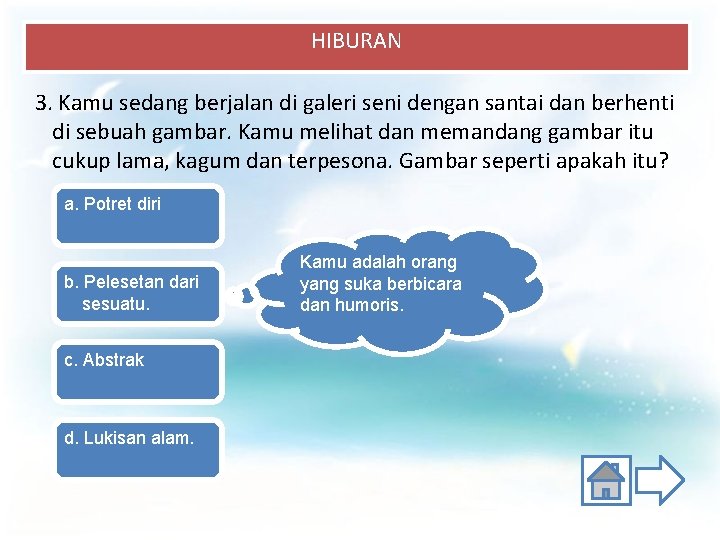 HIBURAN

3. Kamu sedang berjalan di galeri seni dengan santai dan berhenti di sebuah gambar. Kamu melihat dan memandang gambar itu cukup lama, kagum dan terpesona. Gambar seperti apakah itu?

a. Potret diri

b. Pelesetan dari sesuatu.

Kamu adalah orang yang suka berbicara dan humoris.

c. Abstrak

d. Lukisan alam.